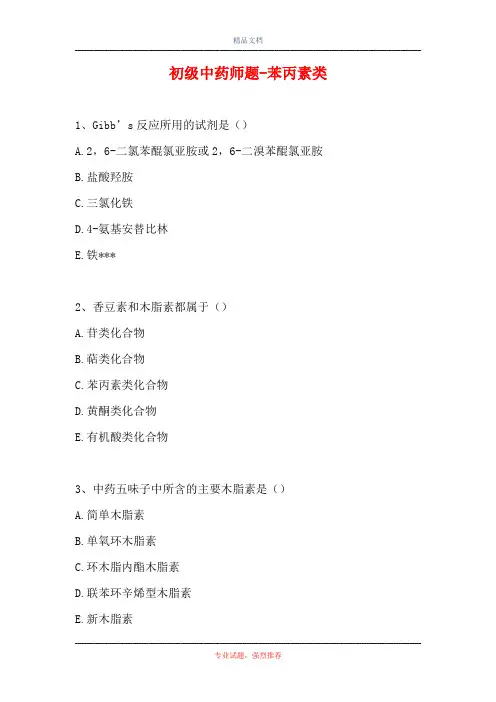 精品文档

初级中药师题-苯丙素类

1、Gibb’s 反应所用的试剂是（）

A. 2，6-二氯苯醌氯亚胺或 2，6-二溴苯醌氯亚胺

B. 盐酸羟胺

C. 三氯化铁

D. 4-氨基安替比林

E. 铁***

2、香豆素和木脂素都属于（）

A. 苷类化合物

B. 萜类化合物

C. 苯丙素类化合物

D. 黄酮类化合物

E. 有机酸类化合物

3、中药五味子中所含的主要木脂素是（）

A. 简单木脂素

B. 单氧环木脂素

C. 环木脂内酯木脂素

D. 联苯环辛烯型木脂素

E. 新木脂素

专业试题，强烈推荐